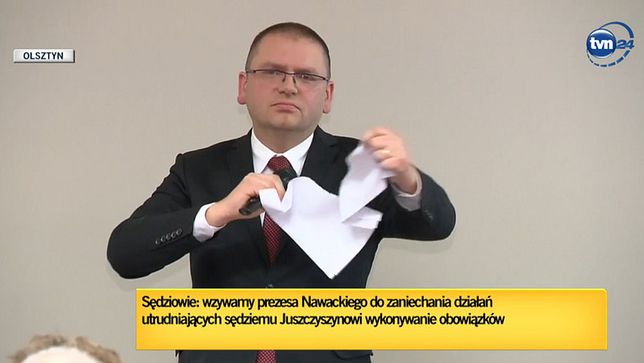 OLSZTYN

tvn24

Sędziowie: wzywamy prezesa Nawackiego do zaniechania działań utrudniających sędziemu Juszczyszynowi wykonywanie obowiązków